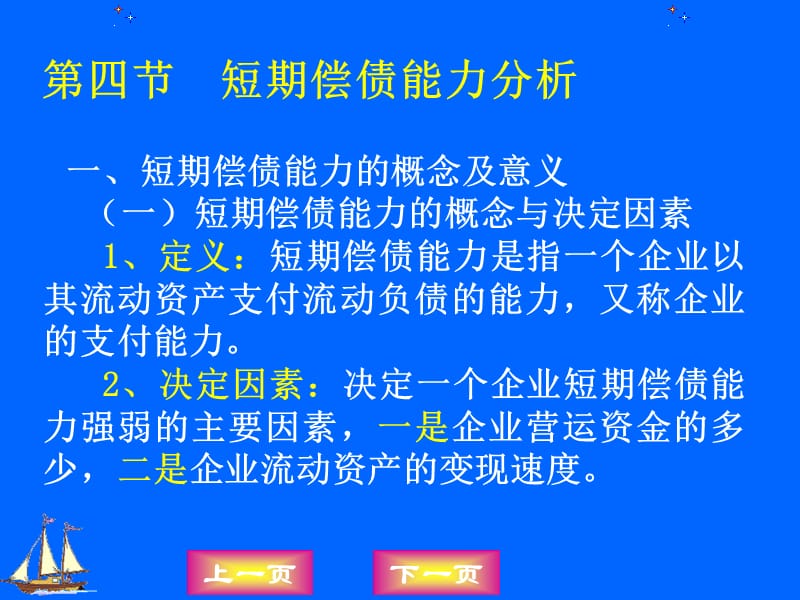 第四节　短期偿债能力分析

一、短期偿债能力的概念及意义

（一）短期偿债能力的概念与决定因素

1、定义：短期偿债能力是指一个企业以其流动资产支付流动负债的能力，又称企业的支付能力。

2、决定因素：决定一个企业短期偿债能力强弱的主要因素，一是企业营运资金的多少，二是企业流动资产的变现速度。

上一页

下一页